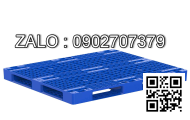 ZALO : 0902707379